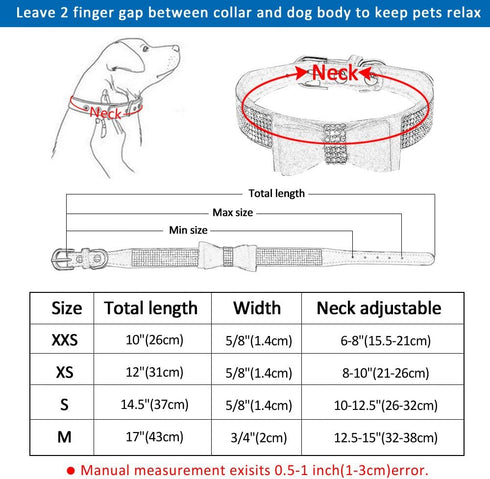 Leave 2 finger gap between collar and dog body to keep pets relax

Neck

Neck

Total length

Max size

Min size

| Size | Total length | Width | Neck adjustable |
|---|---|---|---|
| XXS | 10"(26cm) | 5/8"(1.4cm) | 6-8"(15.5-21cm) |
| XS | 12"(31cm) | 5/8"(1.4cm) | 8-10"(21-26cm) |
| S | 14.5"(37cm) | 5/8"(1.4cm) | 10-12.5"(26-32cm) |
| M | 17"(43cm) | 3/4"(2cm) | 12.5-15"(32-38cm) |

● Manual measurement exisits 0.5-1 inch(1-3cm)error.